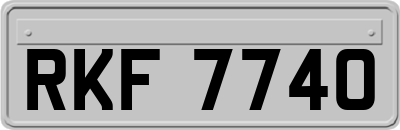 RKF 7740